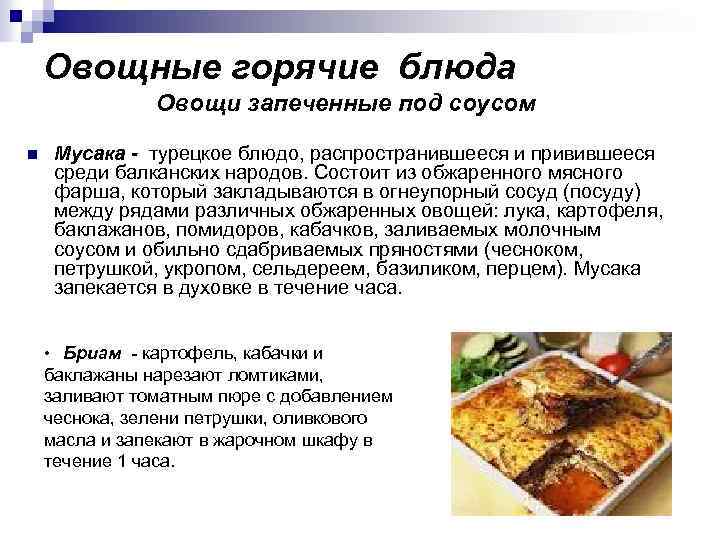 Овощные горячие блюда

Овощи запеченные под соусом

• Мусака - турецкое блюдо, распространившееся и привившееся среди балканских народов. Состоит из обжаренного мясного фарша, который закладываются в огнеупорный сосуд (посуду) между рядами различных обжаренных овощей: лука, картофеля, баклажанов, помидоров, кабачков, заливаемых молочным соусом и обильно сдабриваемых пряностями (чесноком, петрушкой, укропом, сельдереем, базиликом, перцем). Мусака запекается в духовке в течение часа.

• Бриам - картофель, кабачки и баклажаны нарезают ломтиками, заливают томатным пюре с добавлением чеснока, зелени петрушки, оливкового масла и запекают в жарочном шкафу в течение 1 часа.